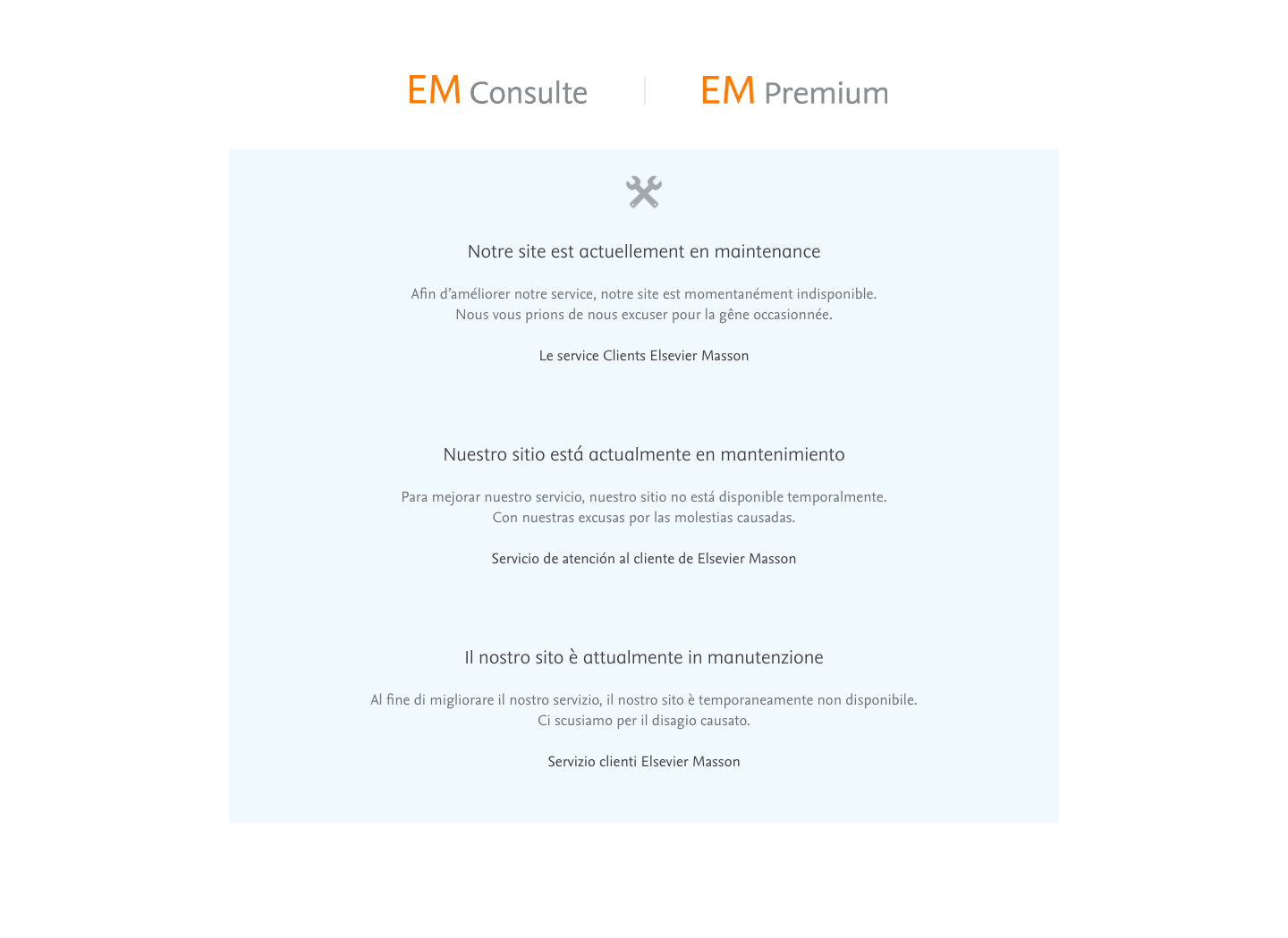 EM Consulte

EM Premium

Notre site est actuellement en maintenance

Afin d'améliorer notre service, notre site est momentanément indisponible.
Nous vous prions de nous excuser pour la gêne occasionnée.

Le service Clients Elsevier Masson

Nuestro sitio está actualmente en mantenimiento

Para mejorar nuestro servicio, nuestro sitio no está disponible temporalmente.
Con nuestras excusas por las molestias causadas.

Servicio de atención al cliente de Elsevier Masson

Il nostro sito è attualmente in manutenzione

Al fine di migliorare il nostro servizio, il nostro sito è temporaneamente non disponibile.
Ci scusiamo per il disagio causato.

Servizio clienti Elsevier Masson